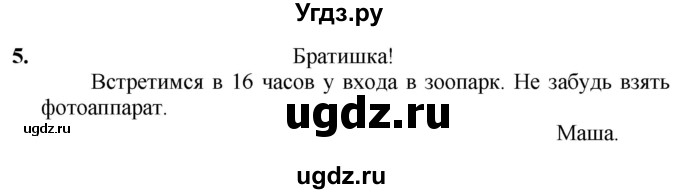 Угдз.ру

5. Братишка!

Встретимся в 16 часов у входа в зоопарк. Не забудь взять фотоаппарат.

ugdz.ru

ugdz.ru

Маша.

ugdz.ru